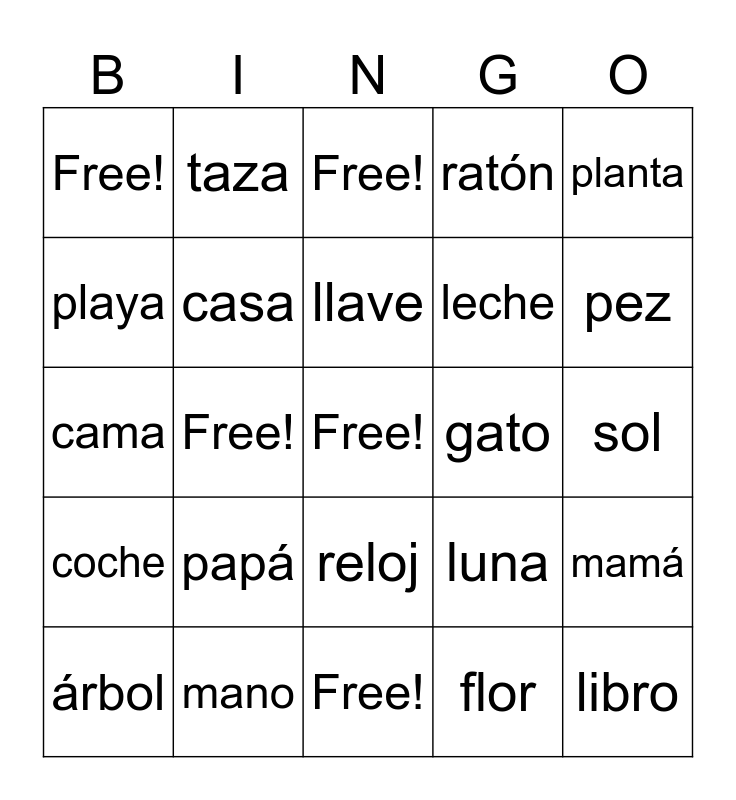 | B | I | N | G | O |
|---|---|---|---|---|
| Free! | taza | Free! | ratón | planta |
| playa | casa | llave | leche | pez |
| cama | Free! | Free! | gato | sol |
| coche | papá | reloj | luna | mamá |
| árbol | mano | Free! | flor | libro |